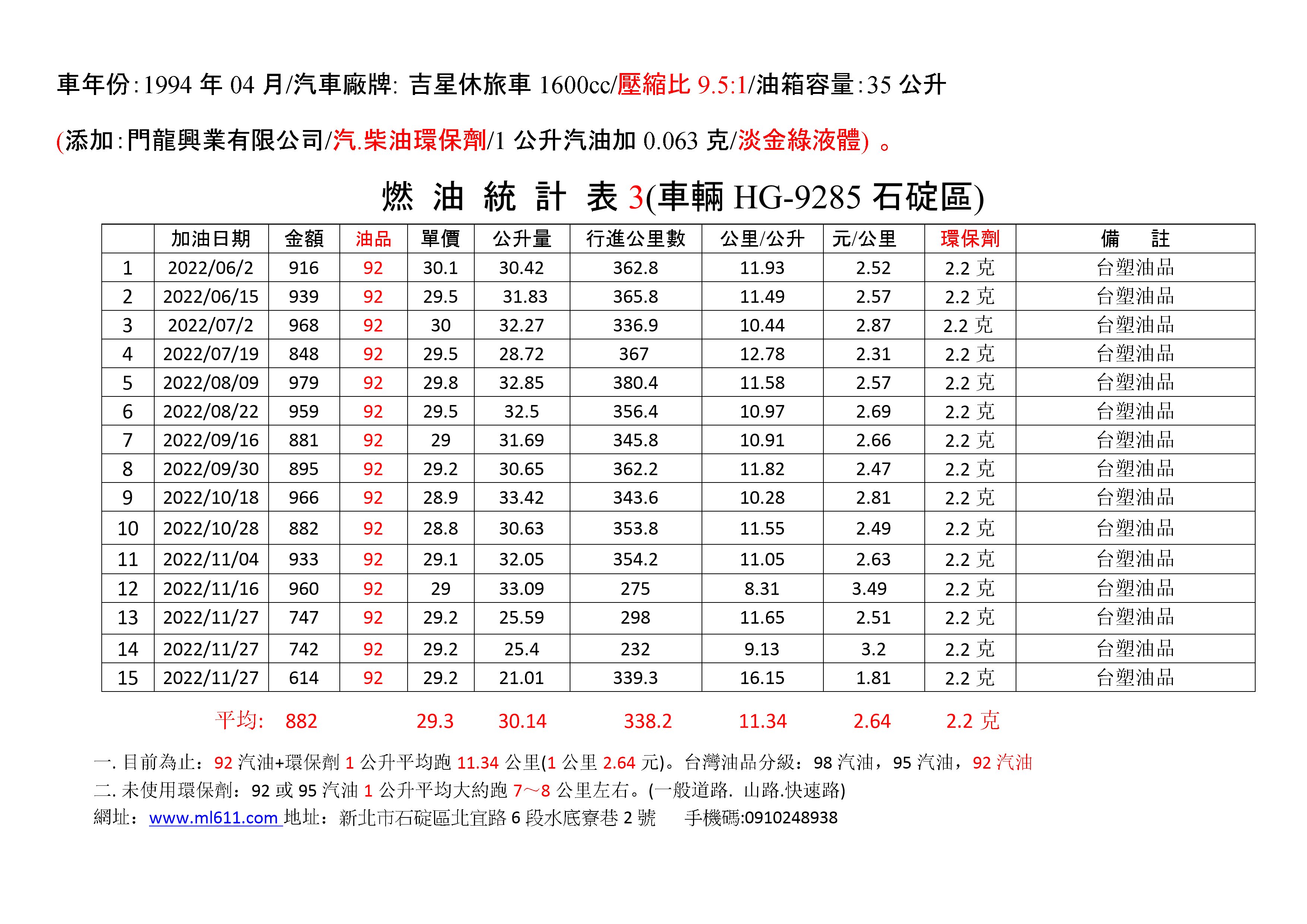 車年份:1994 年 04 月/汽車廠牌: 吉星休旅車 1600cc/壓縮比 9.5:1/油箱容量:35 公升

(添加:門龍興業有限公司/汽.柴油環保劑/1 公升汽油加 0.063 克/淡金綠液體) 。

燃 油 統 計 表 3(車輛 HG-9285 石碇區)

| | 加油日期 | 金額 | 油品 | 單價 | 公升量 | 行進公里數 | 公里/公升 | 元/公里 | 環保劑 | 備 註 |
|---|---|---|---|---|---|---|---|---|---|---|
| 1 | 2022/06/2 | 916 | 92 | 30.1 | 30.42 | 362.8 | 11.93 | 2.52 | 2.2 克 | 台塑油品 |
| 2 | 2022/06/15 | 939 | 92 | 29.5 | 31.83 | 365.8 | 11.49 | 2.57 | 2.2 克 | 台塑油品 |
| 3 | 2022/07/2 | 968 | 92 | 30 | 32.27 | 336.9 | 10.44 | 2.87 | 2.2 克 | 台塑油品 |
| 4 | 2022/07/19 | 848 | 92 | 29.5 | 28.72 | 367 | 12.78 | 2.31 | 2.2 克 | 台塑油品 |
| 5 | 2022/08/09 | 979 | 92 | 29.8 | 32.85 | 380.4 | 11.58 | 2.57 | 2.2 克 | 台塑油品 |
| 6 | 2022/08/22 | 959 | 92 | 29.5 | 32.5 | 356.4 | 10.97 | 2.69 | 2.2 克 | 台塑油品 |
| 7 | 2022/09/16 | 881 | 92 | 29 | 31.69 | 345.8 | 10.91 | 2.66 | 2.2 克 | 台塑油品 |
| 8 | 2022/09/30 | 895 | 92 | 29.2 | 30.65 | 362.2 | 11.82 | 2.47 | 2.2 克 | 台塑油品 |
| 9 | 2022/10/18 | 966 | 92 | 28.9 | 33.42 | 343.6 | 10.28 | 2.81 | 2.2 克 | 台塑油品 |
| 10 | 2022/10/28 | 882 | 92 | 28.8 | 30.63 | 353.8 | 11.55 | 2.49 | 2.2 克 | 台塑油品 |
| 11 | 2022/11/04 | 933 | 92 | 29.1 | 32.05 | 354.2 | 11.05 | 2.63 | 2.2 克 | 台塑油品 |
| 12 | 2022/11/16 | 960 | 92 | 29 | 33.09 | 275 | 8.31 | 3.49 | 2.2 克 | 台塑油品 |
| 13 | 2022/11/27 | 747 | 92 | 29.2 | 25.59 | 298 | 11.65 | 2.51 | 2.2 克 | 台塑油品 |
| 14 | 2022/11/27 | 742 | 92 | 29.2 | 25.4 | 232 | 9.13 | 3.2 | 2.2 克 | 台塑油品 |
| 15 | 2022/11/27 | 614 | 92 | 29.2 | 21.01 | 339.3 | 16.15 | 1.81 | 2.2 克 | 台塑油品 |

平均: 882 29.3 30.14 338.2 11.34 2.64 2.2 克

一. 目前為止：92 汽油+環保劑 1 公升平均跑 11.34 公里(1 公里 2.64 元)。台灣油品分級：98 汽油，95 汽油，92 汽油
二. 未使用環保劑：92 或 95 汽油 1 公升平均大約跑 7~8 公里左右。(一般道路. 山路.快速路)
網址：www.ml611.com 地址：新北市石碇區北宜路 6 段水底寮巷 2 號 手機碼:0910248938